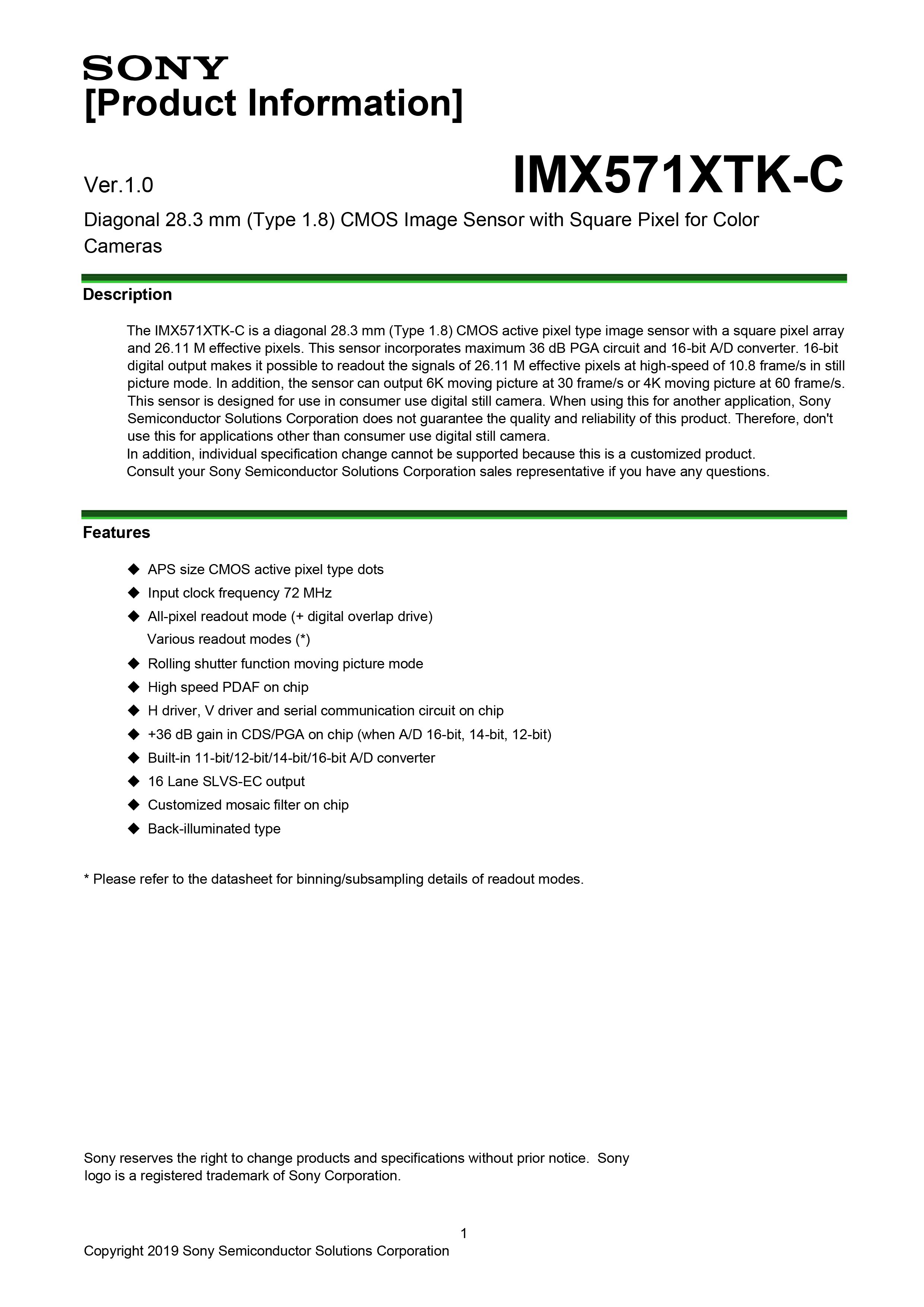 SONY
[Product Information]

Ver.1.0

IMX571XTK-C

Diagonal 28.3 mm (Type 1.8) CMOS Image Sensor with Square Pixel for Color Cameras

Description

The IMX571XTK-C is a diagonal 28.3 mm (Type 1.8) CMOS active pixel type image sensor with a square pixel array and 26.11 M effective pixels. This sensor incorporates maximum 36 dB PGA circuit and 16-bit A/D converter. 16-bit digital output makes it possible to readout the signals of 26.11 M effective pixels at high-speed of 10.8 frame/s in still picture mode. In addition, the sensor can output 6K moving picture at 30 frame/s or 4K moving picture at 60 frame/s. This sensor is designed for use in consumer use digital still camera. When using this for another application, Sony Semiconductor Solutions Corporation does not guarantee the quality and reliability of this product. Therefore, don't use this for applications other than consumer use digital still camera.
In addition, individual specification change cannot be supported because this is a customized product.
Consult your Sony Semiconductor Solutions Corporation sales representative if you have any questions.

Features

◆ APS size CMOS active pixel type dots
◆ Input clock frequency 72 MHz
◆ All-pixel readout mode (+ digital overlap drive)
Various readout modes (*)
◆ Rolling shutter function moving picture mode
◆ High speed PDAF on chip
◆ H driver, V driver and serial communication circuit on chip
◆ +36 dB gain in CDS/PGA on chip (when A/D 16-bit, 14-bit, 12-bit)
◆ Built-in 11-bit/12-bit/14-bit/16-bit A/D converter
◆ 16 Lane SLVS-EC output
◆ Customized mosaic filter on chip
◆ Back-illuminated type

* Please refer to the datasheet for binning/subsampling details of readout modes.

Sony reserves the right to change products and specifications without prior notice. Sony logo is a registered trademark of Sony Corporation.

1

Copyright 2019 Sony Semiconductor Solutions Corporation